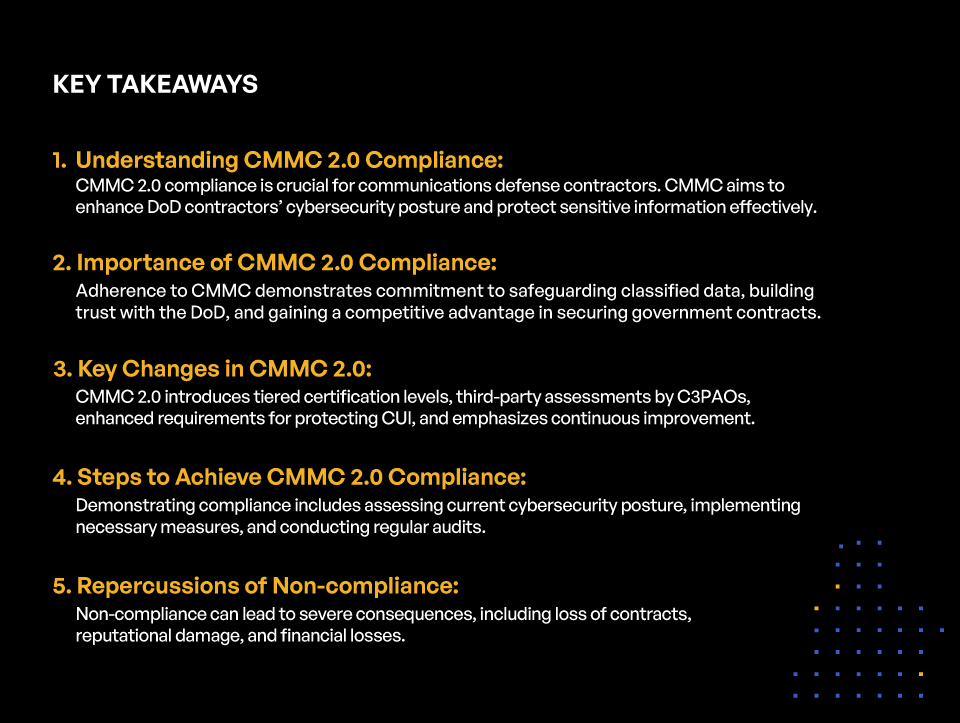 KEY TAKEAWAYS

1. Understanding CMMC 2.0 Compliance:
CMMC 2.0 compliance is crucial for communications defense contractors. CMMC aims to enhance DoD contractors' cybersecurity posture and protect sensitive information effectively.

2. Importance of CMMC 2.0 Compliance:
Adherence to CMMC demonstrates commitment to safeguarding classified data, building trust with the DoD, and gaining a competitive advantage in securing government contracts.

3. Key Changes in CMMC 2.0:
CMMC 2.0 introduces tiered certification levels, third-party assessments by C3PAOs, enhanced requirements for protecting CUI, and emphasizes continuous improvement.

4. Steps to Achieve CMMC 2.0 Compliance:
Demonstrating compliance includes assessing current cybersecurity posture, implementing necessary measures, and conducting regular audits.

5. Repercussions of Non-compliance:
Non-compliance can lead to severe consequences, including loss of contracts, reputational damage, and financial losses.